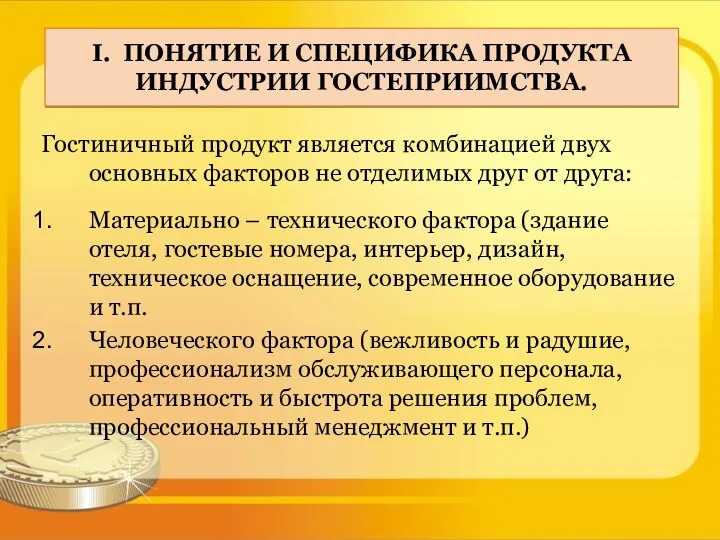 I. ПОНЯТИЕ И СПЕЦИФИКА ПРОДУКТА ИНДУСТРИИ ГОСТЕПРИИМСТВА.

Гостиничный продукт является комбинацией двух основных факторов не отделимых друг от друга:

1. Материально – технического фактора (здание отеля, гостевые номера, интерьер, дизайн, техническое оснащение, современное оборудование и т.п.

2. Человеческого фактора (вежливость и радушие, профессионализм обслуживающего персонала, оперативность и быстрота решения проблем, профессиональный менеджмент и т.п.)